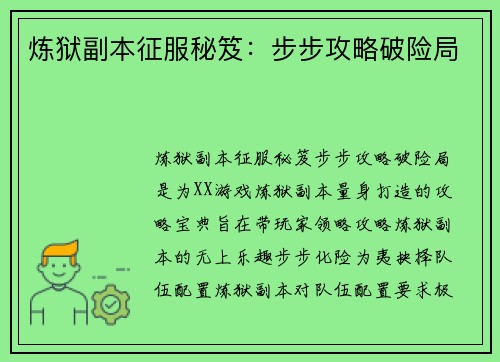 炼狱副本征服秘笈：步步攻略破险局

炼狱副本征服秘笈步步攻略破险局是为XX游戏炼狱副本量身打造的攻略宝典旨在带玩家领略攻略炼狱副本的无上乐趣步步化险为夷抉择队伍配置炼狱副本对队伍配置要求极